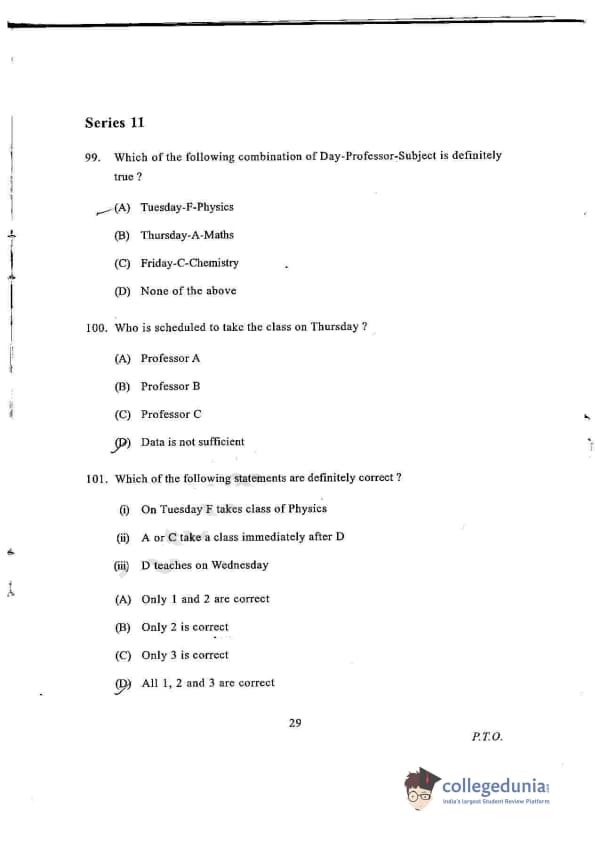 Series 11

99. Which of the following combination of Day-Professor-Subject is definitely true ?

(A) Tuesday-F-Physics

(B) Thursday-A-Maths

(C) Friday-C-Chemistry

(D) None of the above

100. Who is scheduled to take the class on Thursday ?

(A) Professor A

(B) Professor B

(C) Professor C

(D) Data is not sufficient

101. Which of the following statements are definitely correct ?

(i) On Tuesday F takes class of Physics

(ii) A or C take a class immediately after D

(iii) D teaches on Wednesday

(A) Only 1 and 2 are correct

(B) Only 2 is correct

(C) Only 3 is correct

(D) All 1, 2 and 3 are correct

29

P.T.O.

collegedunia
India's largest Student Review Platform